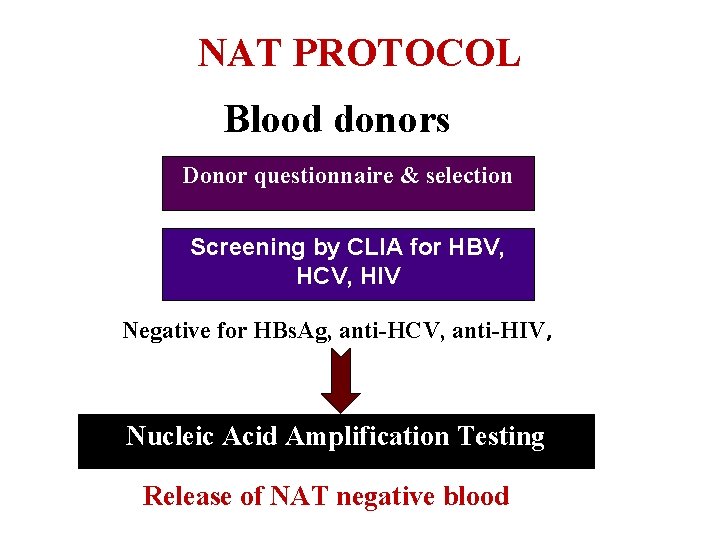 NAT PROTOCOL

Blood donors

Donor questionnaire & selection

Screening by CLIA for HBV, HCV, HIV

Negative for HBsAg, anti-HCV, anti-HIV,

Nucleic Acid Amplification Testing

Release of NAT negative blood